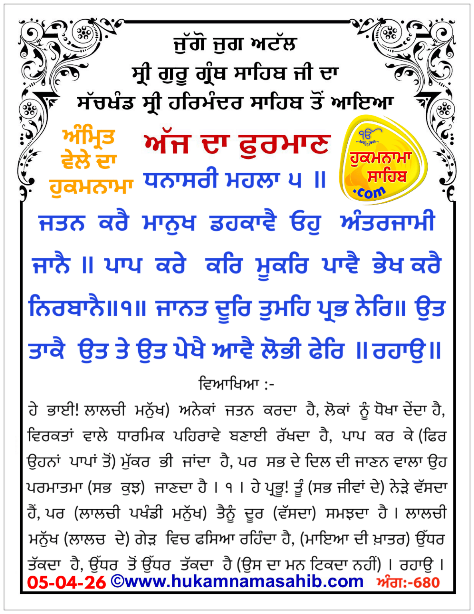 ਜੁੱਗੋ ਜੁਗ ਅਟੱਲ
ਸ੍ਰੀ ਗੁਰੂ ਗ੍ਰੰਥ ਸਾਹਿਬ ਜੀ ਦਾ
ਸੱਚਖੰਡ ਸ੍ਰੀ ਹਰਿਮੰਦਰ ਸਾਹਿਬ ਤੋਂ ਆਇਆ

ਅੰਮ੍ਰਿਤ ਵੇਲੇ ਦਾ ਹੁਕਮਨਾਮਾ

ਅੱਜ ਦਾ ਫੁਰਮਾਣ

ਹੁਕਮਨਾਮਾ ਸਾਹਿਬ .com

ਧਨਾਸਰੀ ਮਹਲਾ ੫ ॥

ਜਤਨ ਕਰੈ ਮਾਨੁਖ ਡਹਕਾਵੈ ਓਹੁ ਅੰਤਰਜਾਮੀ ਜਾਨੈ ॥ ਪਾਪ ਕਰੇ ਕਰਿ ਮੂਕਰਿ ਪਾਵੈ ਭੇਖ ਕਰੈ ਨਿਰਬਾਨੈ॥੧॥ ਜਾਨਤ ਦੂਰਿ ਤੁਮਹਿ ਪ੍ਰਭ ਨੇਰਿ॥ ਉਤ ਤਾਕੈ ਉਤ ਤੇ ਉਤ ਪੇਖੈ ਆਵੈ ਲੋਭੀ ਫੇਰਿ ॥ਰਹਾਉ॥

ਵਿਆਖਿਆ :-

ਹੇ ਭਾਈ! ਲਾਲਚੀ ਮਨੁੱਖ) ਅਨੇਕਾਂ ਜਤਨ ਕਰਦਾ ਹੈ, ਲੋਕਾਂ ਨੂੰ ਧੋਖਾ ਦੇਂਦਾ ਹੈ, ਵਿਰਕਤਾਂ ਵਾਲੇ ਧਾਰਮਿਕ ਪਹਿਰਾਵੇ ਬਣਾਈ ਰੱਖਦਾ ਹੈ, ਪਾਪ ਕਰ ਕੇ (ਫਿਰ ਉਹਨਾਂ ਪਾਪਾਂ ਤੋਂ) ਮੁੱਕਰ ਭੀ ਜਾਂਦਾ ਹੈ, ਪਰ ਸਭ ਦੇ ਦਿਲ ਦੀ ਜਾਣਨ ਵਾਲਾ ਉਹ ਪਰਮਾਤਮਾ (ਸਭ ਕੁਝ) ਜਾਣਦਾ ਹੈ । ੧ । ਹੇ ਪ੍ਰਭੂ! ਤੂੰ (ਸਭ ਜੀਵਾਂ ਦੇ) ਨੇੜੇ ਵੱਸਦਾ ਹੈਂ, ਪਰ (ਲਾਲਚੀ ਪਖੰਡੀ ਮਨੁੱਖ) ਤੈਨੂੰ ਦੂਰ (ਵੱਸਦਾ) ਸਮਝਦਾ ਹੈ । ਲਾਲਚੀ ਮਨੁੱਖ (ਲਾਲਚ ਦੇ) ਗੇੜ ਵਿਚ ਫਸਿਆ ਰਹਿੰਦਾ ਹੈ, (ਮਾਇਆ ਦੀ ਖ਼ਾਤਰ) ਉੱਧਰ ਤੱਕਦਾ ਹੈ, ਉੱਧਰ ਤੋਂ ਉੱਧਰ ਤੱਕਦਾ ਹੈ (ਉਸ ਦਾ ਮਨ ਟਿਕਦਾ ਨਹੀਂ) । ਰਹਾਉ ।

05-04-26 ©www.hukamnamasahib.com ਅੰਗ:-680